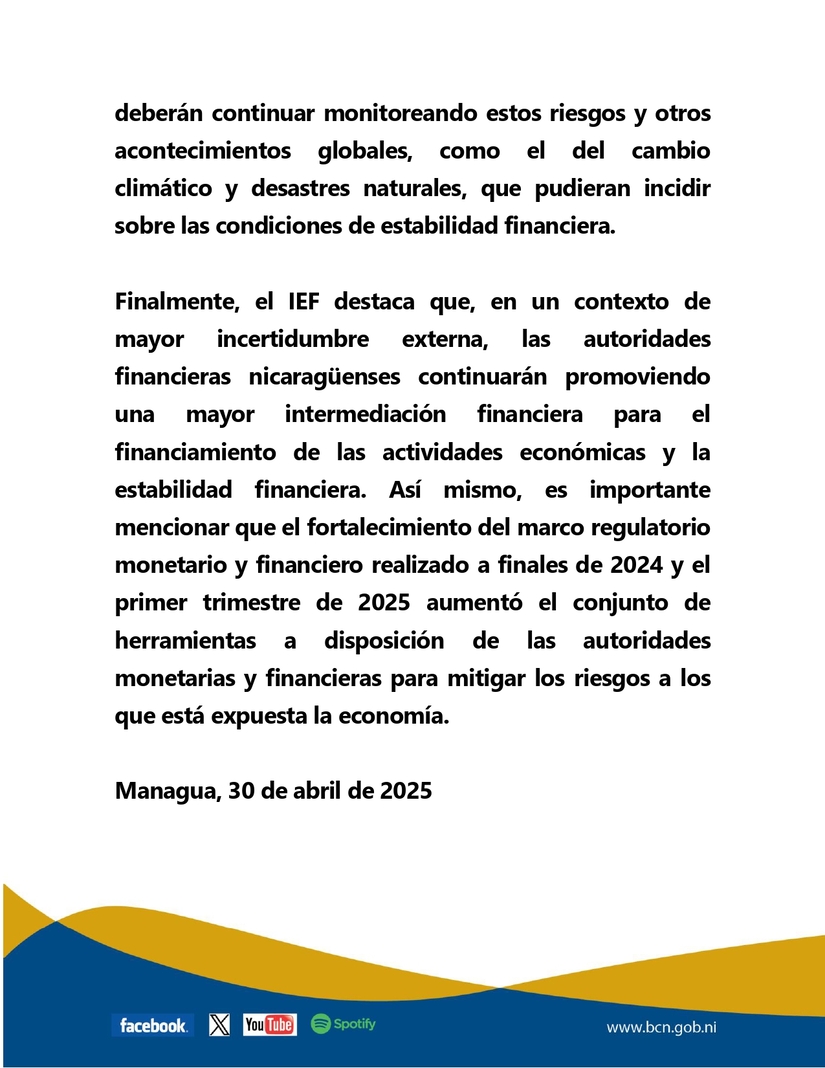 deberán continuar monitoreando estos riesgos y otros acontecimientos globales, como el del cambio climático y desastres naturales, que pudieran incidir sobre las condiciones de estabilidad financiera.

Finalmente, el IEF destaca que, en un contexto de mayor incertidumbre externa, las autoridades financieras nicaragüenses continuarán promoviendo una mayor intermediación financiera para el financiamiento de las actividades económicas y la estabilidad financiera. Así mismo, es importante mencionar que el fortalecimiento del marco regulatorio monetario y financiero realizado a finales de 2024 y el primer trimestre de 2025 aumentó el conjunto de herramientas a disposición de las autoridades monetarias y financieras para mitigar los riesgos a los que está expuesta la economía.

Managua, 30 de abril de 2025

facebook. X YouTube Spotify www.bcn.gob.ni